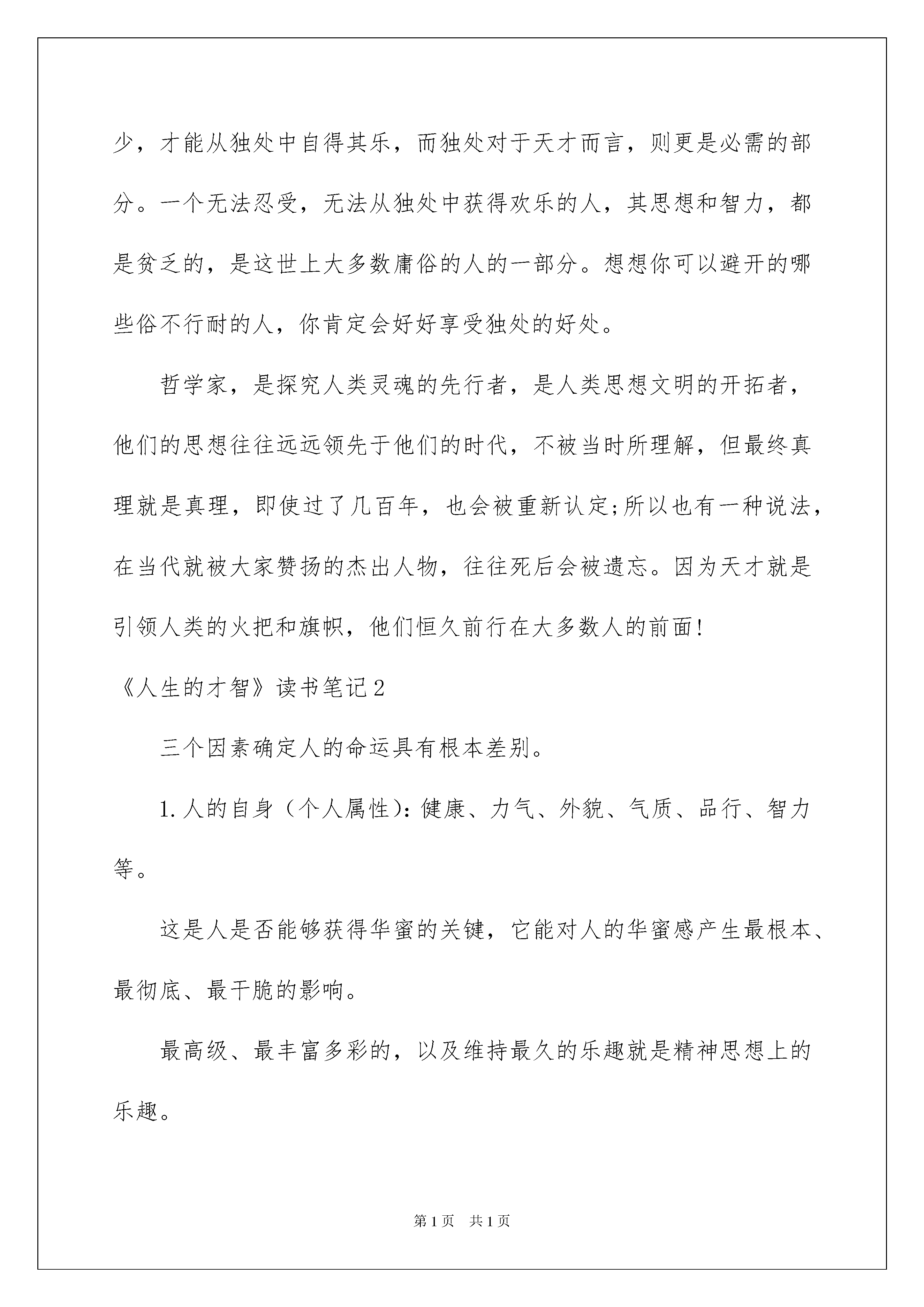 少，才能从独处中自得其乐，而独处对于天才而言，则更是必需的部分。一个无法忍受，无法从独处中获得欢乐的人，其思想和智力，都是贫乏的，是这世上大多数庸俗的人的一部分。想想你可以避开的哪些俗不行耐的人，你肯定会好好享受独处的好处。

哲学家，是探究人类灵魂的先行者，是人类思想文明的开拓者，他们的思想往往远远领先于他们的时代，不被当时所理解，但最终真理就是真理，即使过了几百年，也会被重新认定;所以也有一种说法，在当代就被大家赞扬的杰出人物，往往死后会被遗忘。因为天才就是引领人类的火把和旗帜，他们恒久前行在大多数人的前面!

《人生的才智》读书笔记2

三个因素确定人的命运具有根本差别。

1.人的自身（个人属性）:健康、力气、外貌、气质、品行、智力等。

这是人是否能够获得华蜜的关键，它能对人的华蜜感产生最根本、最彻底、最干脆的影响。

最高级、最丰富多彩的，以及维持最久的乐趣就是精神思想上的乐趣。

第1页 共1页